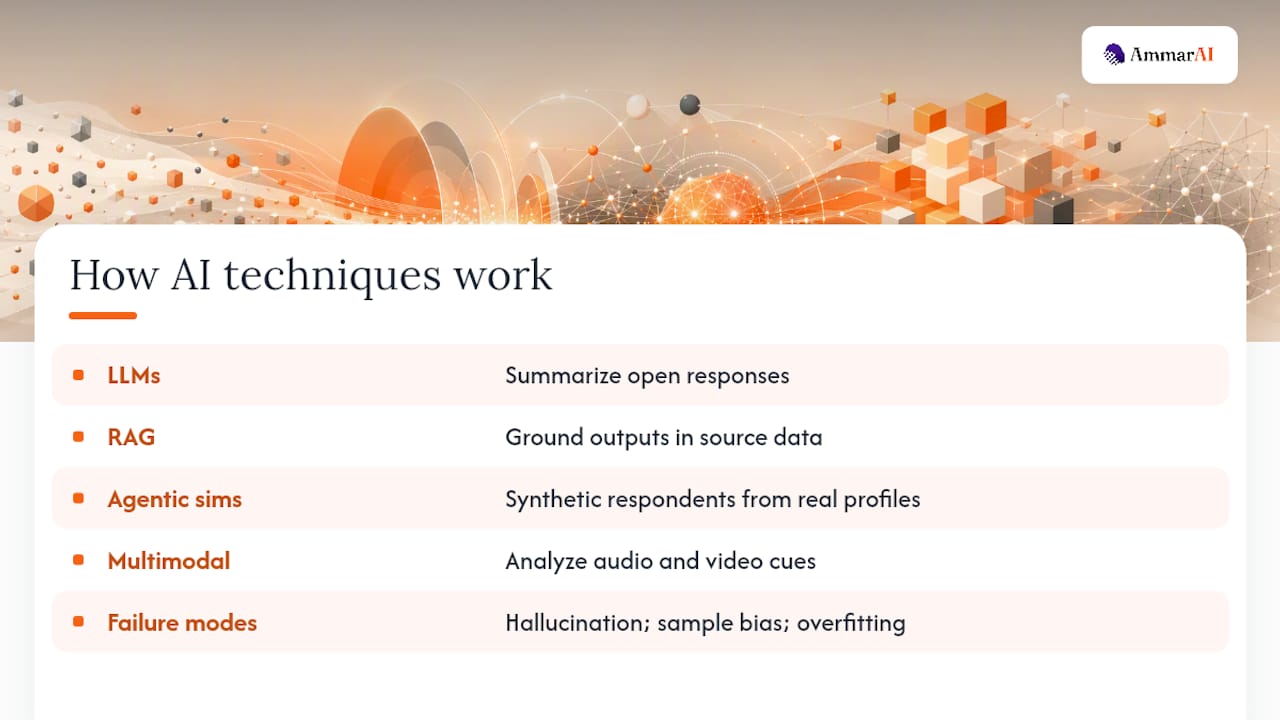 AmmarAI

How AI techniques work

| | |
|---|---|
| LLMs | Summarize open responses |
| RAG | Ground outputs in source data |
| Agentic sims | Synthetic respondents from real profiles |
| Multimodal | Analyze audio and video cues |
| Failure modes | Hallucination; sample bias; overfitting |